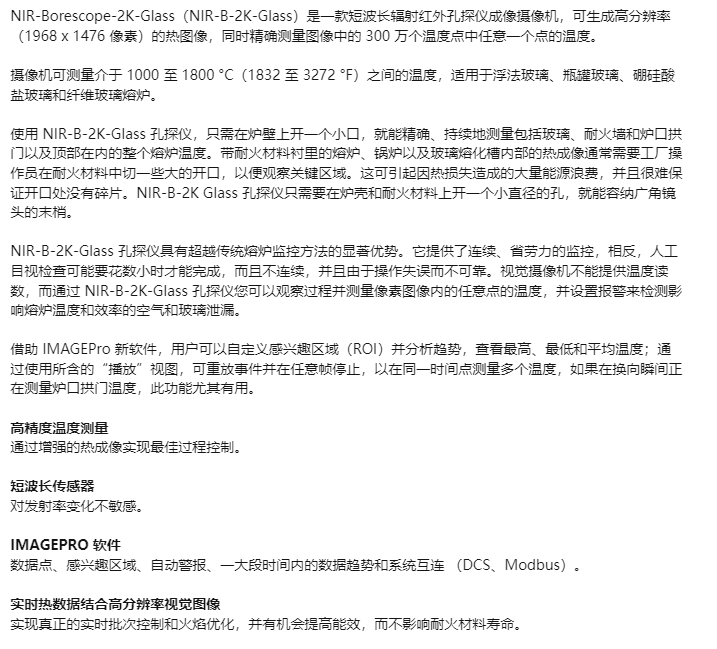 NIR-Borescope-2K-Glass（NIR-B-2K-Glass）是一款短波长辐射红外孔探仪成像摄像机，可生成高分辨率（1968 x 1476 像素）的热图像，同时精确测量图像中的 300 万个温度点中任意一个点的温度。

摄像机可测量介于 1000 至 1800 °C（1832 至 3272 °F）之间的温度，适用于浮法玻璃、瓶罐玻璃、硼硅酸盐玻璃和纤维玻璃熔炉。

使用 NIR-B-2K-Glass 孔探仪，只需在炉壁上开一个小口，就能精确、持续地测量包括玻璃、耐火墙和炉口拱门以及顶部在内的整个熔炉温度。带耐火材料衬里的熔炉、锅炉以及玻璃熔化槽内部的热成像通常需要工厂操作员在耐火材料中切一些大的开口，以便观察关键区域。这可引起因热损失造成的大量能源浪费，并且很难保证开口处没有碎片。NIR-B-2K Glass 孔探仪只需要在炉壳和耐火材料上开一个小直径的孔，就能容纳广角镜头的末梢。

NIR-B-2K-Glass 孔探仪具有超越传统熔炉监控方法的显著优势。它提供了连续、省劳力的监控，相反，人工目视检查可能要花数小时才能完成，而且不连续，并且由于操作失误而不可靠。视觉摄像机不能提供温度读数，而通过 NIR-B-2K-Glass 孔探仪您可以观察过程并测量像素图像内的任意点的温度，并设置报警来检测影响熔炉温度和效率的空气和玻璃泄漏。

借助 IMAGEPro 新软件，用户可以自定义感兴趣区域（ROI）并分析趋势，查看最高、最低和平均温度；通过使用所含的“播放”视图，可重放事件并在任意帧停止，以在同一时间点测量多个温度，如果在换向瞬间正在测量炉口拱门温度，此功能尤其有用。

高精度温度测量
通过增强的热成像实现最佳过程控制。

短波长传感器
对发射率变化不敏感。

IMAGEPRO 软件
数据点、感兴趣区域、自动警报、一大段时间内的数据趋势和系统互连 （DCS、Modbus）。

实时热数据结合高分辨率视觉图像
实现真正的实时批次控制和火焰优化，并有机会提高能效，而不影响耐火材料寿命。